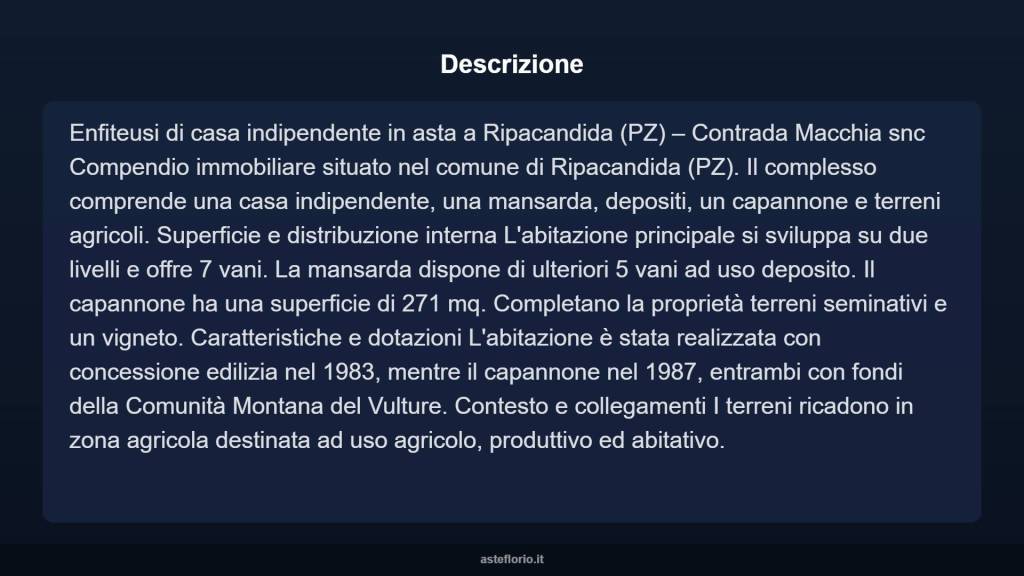 Descrizione

Enfiteusi di casa indipendente in asta a Ripacandida (PZ) – Contrada Macchia snc Compendio immobiliare situato nel comune di Ripacandida (PZ). Il complesso comprende una casa indipendente, una mansarda, depositi, un capannone e terreni agricoli. Superficie e distribuzione interna L'abitazione principale si sviluppa su due livelli e offre 7 vani. La mansarda dispone di ulteriori 5 vani ad uso deposito. Il capannone ha una superficie di 271 mq. Completano la proprietà terreni seminativi e un vigneto. Caratteristiche e dotazioni L'abitazione è stata realizzata con concessione edilizia nel 1983, mentre il capannone nel 1987, entrambi con fondi della Comunità Montana del Vulture. Contesto e collegamenti I terreni ricadono in zona agricola destinata ad uso agricolo, produttivo ed abitativo.

asteflorio.it